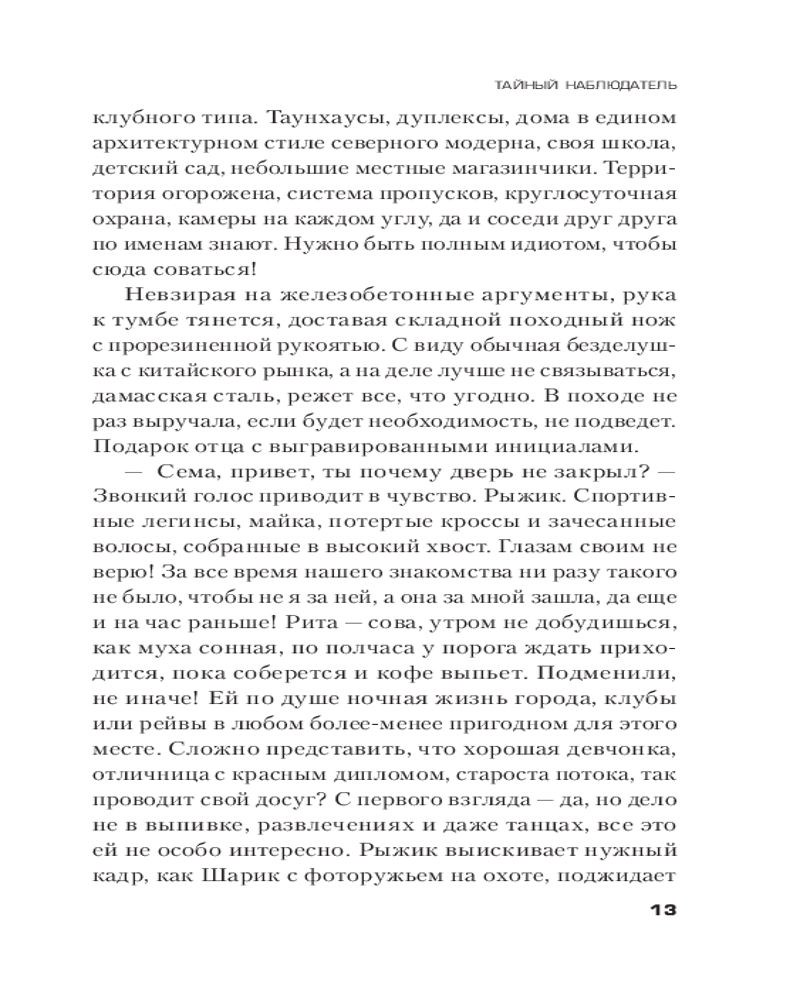 ТАЙНЫЙ НАБЛЮДАТЕЛЬ

клубного типа. Таунхаусы, дуплексы, дома в едином архитектурном стиле северного модерна, своя школа, детский сад, небольшие местные магазинчики. Территория огорожена, система пропусков, круглосуточная охрана, камеры на каждом углу, да и соседи друг друга по именам знают. Нужно быть полным идиотом, чтобы сюда соваться!

Невзирая на железобетонные аргументы, рука к тумбе тянется, доставая складной походный нож с прорезиненной рукоятью. С виду обычная безделушка с китайского рынка, а на деле лучше не связываться, дамасская сталь, режет все, что угодно. В походе не раз выручала, если будет необходимость, не подведет. Подарок отца с выгравированными инициалами.

— Сема, привет, ты почему дверь не закрыл? — Звонкий голос приводит в чувство. Рыжик. Спортивные легинсы, майка, потертые кроссы и зачесанные волосы, собранные в высокий хвост. Глазам своим не верю! За все время нашего знакомства ни разу такого не было, чтобы не я за ней, а она за мной зашла, да еще и на час раньше! Рита — сова, утром не добудишься, как муха сонная, по полчаса у порога ждать приходится, пока соберется и кофе выпьет. Подменили, не иначе! Ей по душе ночная жизнь города, клубы или рейвы в любом более-менее пригодном для этого месте. Сложно представить, что хорошая девчонка, отличница с красным дипломом, староста потока, так проводит свой досуг? С первого взгляда — да, но дело не в выпивке, развлечениях и даже танцах, все это ей не особо интересно. Рыжик выискивает нужный кадр, как Шарик с фоторужьем на охоте, поджидает

13